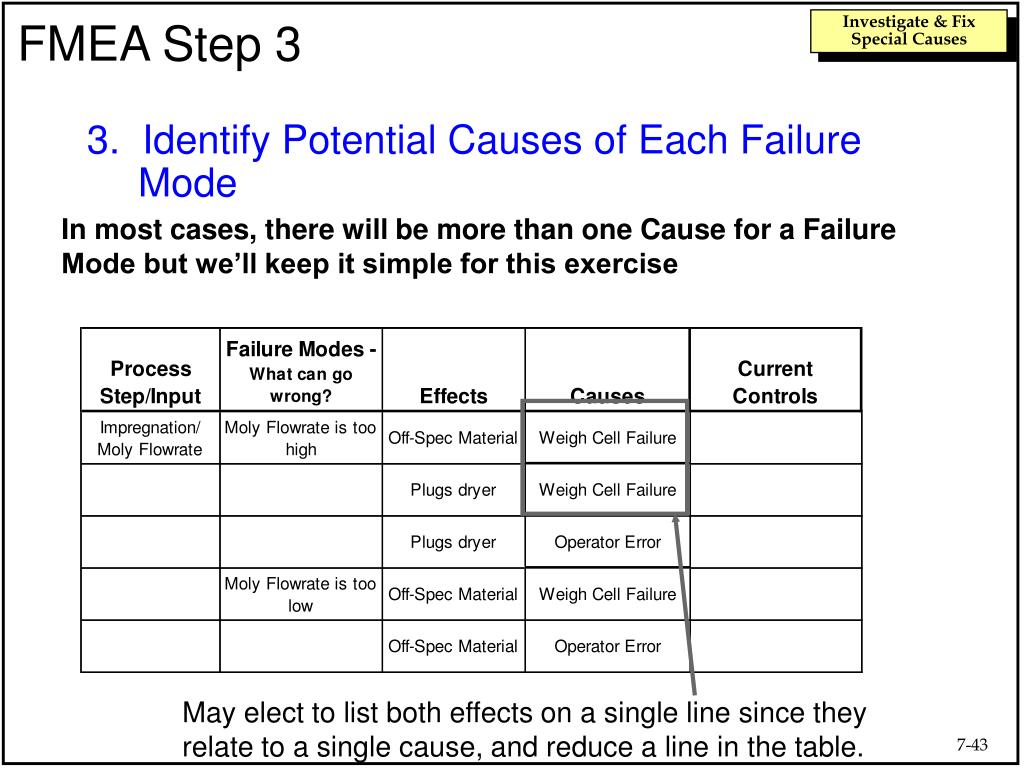 FMEA Step 3

Investigate & Fix Special Causes

3. Identify Potential Causes of Each Failure Mode

In most cases, there will be more than one Cause for a Failure Mode but we'll keep it simple for this exercise

| Process Step/Input | Failure Modes - What can go wrong? | Effects | Causes | Current Controls |
|---|---|---|---|---|
| Impregnation/ Moly Flowrate | Moly Flowrate is too high | Off-Spec Material | Weigh Cell Failure | |
| | | Plugs dryer | Weigh Cell Failure | |
| | | Plugs dryer | Operator Error | |
| | Moly Flowrate is too low | Off-Spec Material | Weigh Cell Failure | |
| | | Off-Spec Material | Operator Error | |

May elect to list both effects on a single line since they relate to a single cause, and reduce a line in the table.

7-43